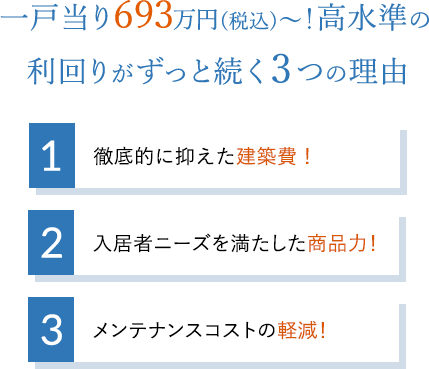 一戸当り693万円(税込)～！高水準の利回りがずっと続く3つの理由

1
徹底的に抑えた建築費！

2
入居者ニーズを満たした商品力！

3
メンテナンスコストの軽減！